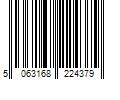 5 063168 224379